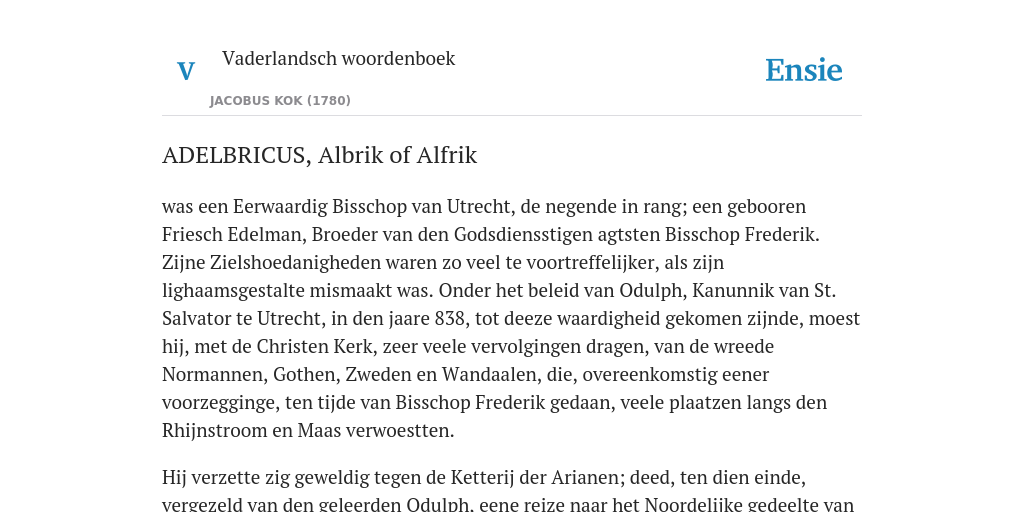 V

Vaderlandsch woordenboek

JACOBUS KOK (1780)

Ensie

ADELBRICUS, Albrik of Alfrik

was een Eerwaardig Bisschop van Utrecht, de negende in rang; een gebooren Friesch Edelman, Broeder van den Godsdiensstigen agtsten Bisschop Frederik. Zijne Zielshoedanigheden waren zo veel te voortreffelijker, als zijn lighaamsgestalte mismaakt was. Onder het beleid van Odulph, Kanunnik van St. Salvator te Utrecht, in den jaare 838, tot deeze waardigheid gekomen zijnde, moest hij, met de Christen Kerk, zeer veele vervolgingen dragen, van de wreede Normannen, Gothen, Zweden en Wandaalen, die, overeenkomstig eener voorzegginge, ten tijde van Bisschop Frederik gedaan, veele plaatzen langs den Rhijnstroom en Maas verwoestten.

Hij verzette zig geweldig tegen de Ketterij der Arianen; deed, ten dien einde, vergezeld van den geleerden Odulph, eene reize naar het Noordelijke gedeelte van